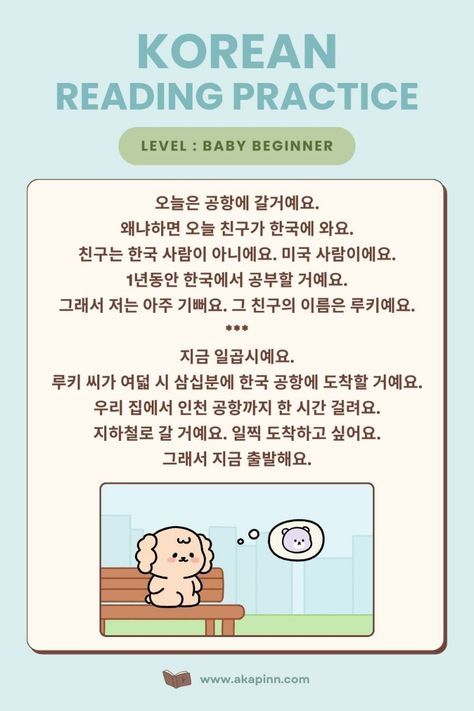 KOREAN
READING PRACTICE

LEVEL : BABY BEGINNER

오늘은 공항에 갈거예요.
왜냐하면 오늘 친구가 한국에 와요.
친구는 한국 사람이 아니에요. 미국 사람이에요.
1년동안 한국에서 공부할 거예요.
그래서 저는 아주 기뻐요. 그 친구의 이름은 루키예요.
***
지금 일곱시예요.
루키 씨가 여덟 시 삼십분에 한국 공항에 도착할 거예요.
우리 집에서 인천 공항까지 한 시간 걸려요.
지하철로 갈 거예요. 일찍 도착하고 싶어요.
그래서 지금 출발해요.

www.akapinn.com